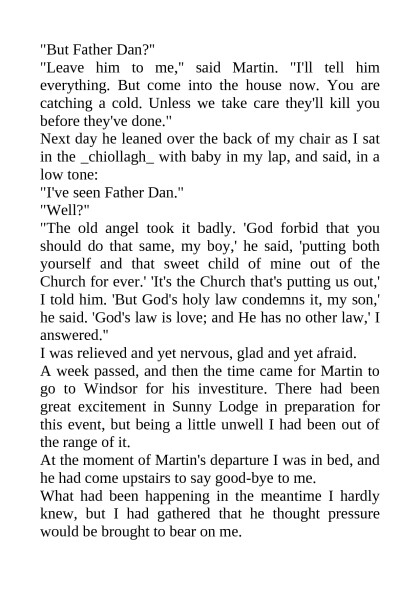 "But Father Dan?"

"Leave him to me," said Martin. "I'll tell him everything. But come into the house now. You are catching a cold. Unless we take care they'll kill you before they've done."

Next day he leaned over the back of my chair as I sat in the _chiollagh_ with baby in my lap, and said, in a low tone:

"I've seen Father Dan."

"Well?"

"The old angel took it badly. 'God forbid that you should do that same, my boy,' he said, 'putting both yourself and that sweet child of mine out of the Church for ever.' 'It's the Church that's putting us out,' I told him. 'But God's holy law condemns it, my son,' he said. 'God's law is love; and He has no other law,' I answered."

I was relieved and yet nervous, glad and yet afraid.

A week passed, and then the time came for Martin to go to Windsor for his investiture. There had been great excitement in Sunny Lodge in preparation for this event, but being a little unwell I had been out of the range of it.

At the moment of Martin's departure I was in bed, and he had come upstairs to say good-bye to me.

What had been happening in the meantime I hardly knew, but I had gathered that he thought pressure would be brought to bear on me.